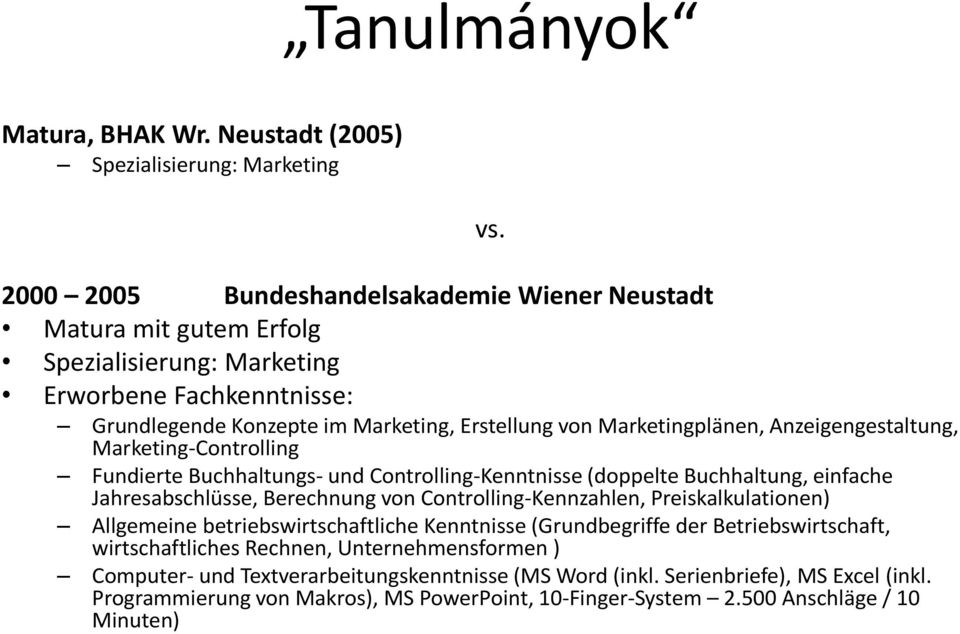 „Tanulmányok“

Matura, BHAK Wr. Neustadt (2005)
– Spezialisierung: Marketing

vs.

2000 – 2005 Bundeshandelsakademie Wiener Neustadt
• Matura mit gutem Erfolg
• Spezialisierung: Marketing
• Erworbene Fachkenntnisse:
– Grundlegende Konzepte im Marketing, Erstellung von Marketingplänen, Anzeigengestaltung, Marketing-Controlling
– Fundierte Buchhaltungs- und Controlling-Kenntnisse (doppelte Buchhaltung, einfache Jahresabschlüsse, Berechnung von Controlling-Kennzahlen, Preiskalkulationen)
– Allgemeine betriebswirtschaftliche Kenntnisse (Grundbegriffe der Betriebswirtschaft, wirtschaftliches Rechnen, Unternehmensformen )
– Computer- und Textverarbeitungskenntnisse (MS Word (inkl. Serienbriefe), MS Excel (inkl. Programmierung von Makros), MS PowerPoint, 10-Finger-System – 2.500 Anschläge / 10 Minuten)